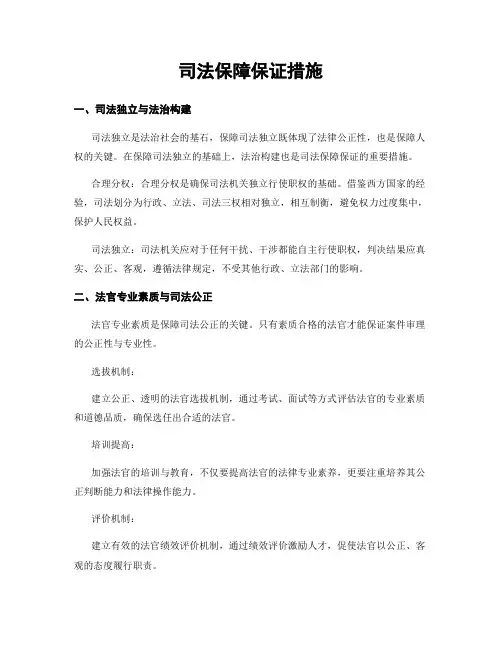 司法保障保证措施

一、司法独立与法治构建

司法独立是法治社会的基石，保障司法独立既体现了法律公正性，也是保障人权的关键。在保障司法独立的基础上，法治构建也是司法保障保证的重要措施。

合理分权：合理分权是确保司法机关独立行使职权的基础。借鉴西方国家的经验，司法划分为行政、立法、司法三权相对独立，相互制衡，避免权力过度集中，保护人民权益。

司法独立：司法机关应对于任何干扰、干涉都能自主行使职权，判决结果应真实、公正、客观，遵循法律规定，不受其他行政、立法部门的影响。

二、法官专业素质与司法公正

法官专业素质是保障司法公正的关键。只有素质合格的法官才能保证案件审理的公正性与专业性。

选拔机制：

建立公正、透明的法官选拔机制，通过考试、面试等方式评估法官的专业素质和道德品质，确保选任出合适的法官。

培训提高：

加强法官的培训与教育，不仅要提高法官的法律专业素养，更要注重培养其公正判断能力和法律操作能力。

评价机制：

建立有效的法官绩效评价机制，通过绩效评价激励人才，促使法官以公正、客观的态度履行职责。